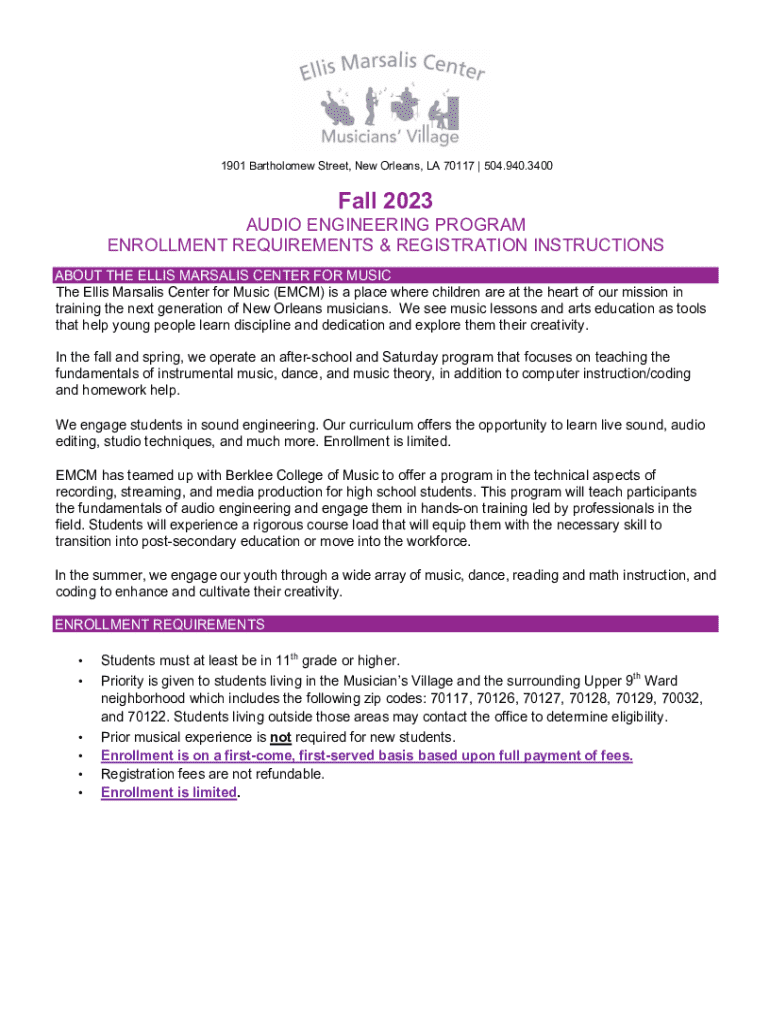 Ellis Marsalis Center
Musicians' Village

1901 Bartholomew Street, New Orleans, LA 70117 | 504.940.3400

Fall 2023

AUDIO ENGINEERING PROGRAM
ENROLLMENT REQUIREMENTS & REGISTRATION INSTRUCTIONS

ABOUT THE ELLIS MARSALIS CENTER FOR MUSIC

The Ellis Marsalis Center for Music (EMCM) is a place where children are at the heart of our mission in training the next generation of New Orleans musicians. We see music lessons and arts education as tools that help young people learn discipline and dedication and explore them their creativity.

In the fall and spring, we operate an after-school and Saturday program that focuses on teaching the fundamentals of instrumental music, dance, and music theory, in addition to computer instruction/coding and homework help.

We engage students in sound engineering. Our curriculum offers the opportunity to learn live sound, audio editing, studio techniques, and much more. Enrollment is limited.

EMCM has teamed up with Berklee College of Music to offer a program in the technical aspects of recording, streaming, and media production for high school students. This program will teach participants the fundamentals of audio engineering and engage them in hands-on training led by professionals in the field. Students will experience a rigorous course load that will equip them with the necessary skill to transition into post-secondary education or move into the workforce.

In the summer, we engage our youth through a wide array of music, dance, reading and math instruction, and coding to enhance and cultivate their creativity.

ENROLLMENT REQUIREMENTS

• Students must at least be in 11$^{th}$ grade or higher.
• Priority is given to students living in the Musician's Village and the surrounding Upper 9$^{th}$ Ward neighborhood which includes the following zip codes: 70117, 70126, 70127, 70128, 70129, 70032, and 70122. Students living outside those areas may contact the office to determine eligibility.
• Prior musical experience is not required for new students.
• Enrollment is on a first-come, first-served basis based upon full payment of fees.
• Registration fees are not refundable.
• Enrollment is limited.